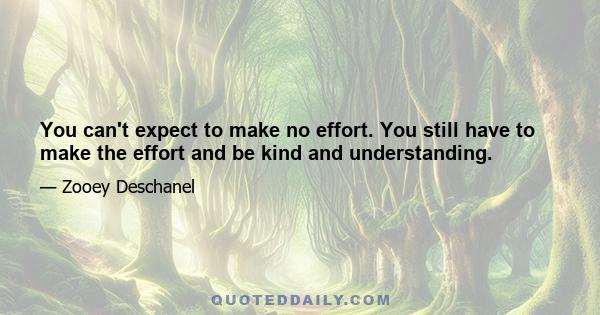 You can't expect to make no effort. You still have to make the effort and be kind and understanding.

— Zooey Deschanel

QUOTEDDAILY.COM